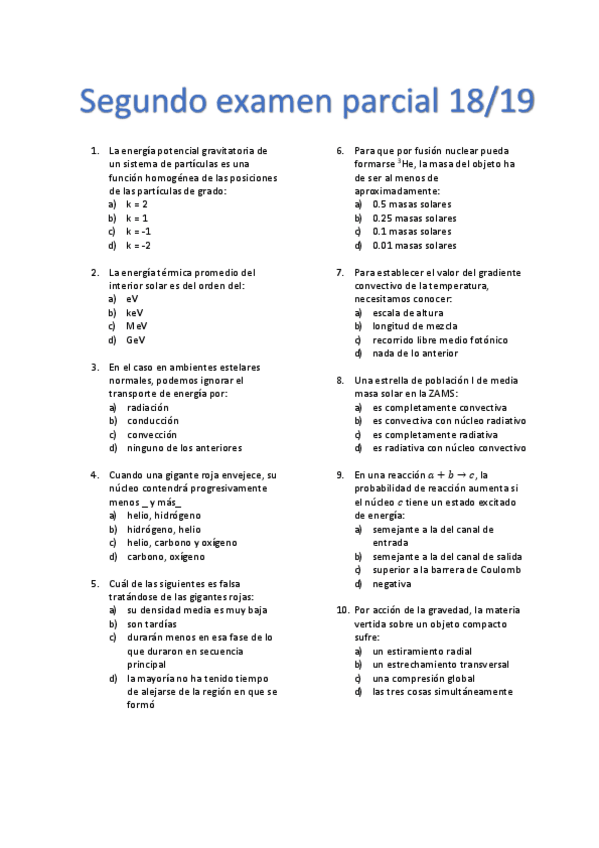 Segundo examen parcial 18/19

1. La energía potencial gravitatoria de un sistema de partículas es una función homogénea de las posiciones de las partículas de grado:
a) k = 2
b) k = 1
c) k = -1
d) k = -2

2. La energía térmica promedio del interior solar es del orden del:
a) eV
b) keV
c) MeV
d) GeV

3. En el caso en ambientes estelares normales, podemos ignorar el transporte de energía por:
a) radiación
b) conducción
c) convección
d) ninguno de los anteriores

4. Cuando una gigante roja envejece, su núcleo contendrá progresivamente menos _ y más_
a) helio, hidrógeno
b) hidrógeno, helio
c) helio, carbono y oxígeno
d) carbono, oxígeno

5. Cuál de las siguientes es falsa tratándose de las gigantes rojas:
a) su densidad media es muy baja
b) son tardías
c) durarán menos en esa fase de lo que duraron en secuencia principal
d) la mayoría no ha tenido tiempo de alejarse de la región en que se formó

6. Para que por fusión nuclear pueda formarse $^3$He, la masa del objeto ha de ser al menos de aproximadamente:
a) 0.5 masas solares
b) 0.25 masas solares
c) 0.1 masas solares
d) 0.01 masas solares

7. Para establecer el valor del gradiente convectivo de la temperatura, necesitamos conocer:
a) escala de altura
b) longitud de mezcla
c) recorrido libre medio fotónico
d) nada de lo anterior

8. Una estrella de población I de media masa solar en la ZAMS:
a) es completamente convectiva
b) es convectiva con núcleo radiativo
c) es completamente radiativa
d) es radiativa con núcleo convectivo

9. En una reacción $a + b \rightarrow c$, la probabilidad de reacción aumenta si el núcleo $c$ tiene un estado excitado de energía:
a) semejante a la del canal de entrada
b) semejante a la del canal de salida
c) superior a la barrera de Coulomb
d) negativa

10. Por acción de la gravedad, la materia vertida sobre un objeto compacto sufre:
a) un estiramiento radial
b) un estrechamiento transversal
c) una compresión global
d) las tres cosas simultáneamente